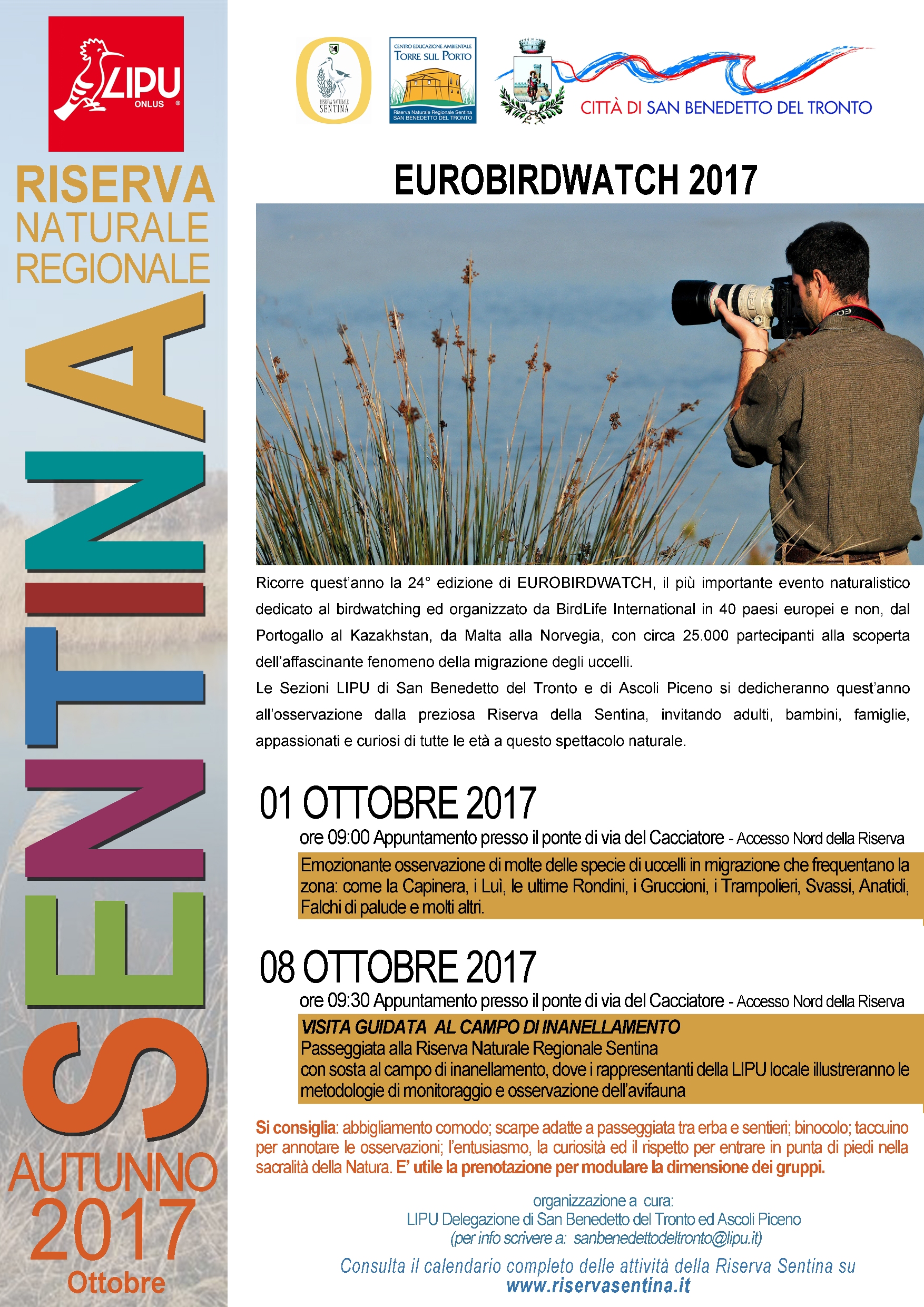 LIPU ONLUS

RISERVA NATURALE REGIONALE

SENTINA

AUTUNNO 2017 Ottobre

RISERVA NATURALE SENTINA

CENTRO EDUCAZIONE AMBIENTALE TORRE SUL PORTO Riserva Naturale Regionale Sentina SAN BENEDETTO DEL TRONTO

CITTÀ DI SAN BENEDETTO DEL TRONTO

EUROBIRDWATCH 2017

Ricorre quest'anno la 24° edizione di EUROBIRDWATCH, il più importante evento naturalistico dedicato al birdwatching ed organizzato da BirdLife International in 40 paesi europei e non, dal Portogallo al Kazakhstan, da Malta alla Norvegia, con circa 25.000 partecipanti alla scoperta dell'affascinante fenomeno della migrazione degli uccelli.
Le Sezioni LIPU di San Benedetto del Tronto e di Ascoli Piceno si dedicheranno quest'anno all'osservazione dalla preziosa Riserva della Sentina, invitando adulti, bambini, famiglie, appassionati e curiosi di tutte le età a questo spettacolo naturale.

01 OTTOBRE 2017

ore 09:00 Appuntamento presso il ponte di via del Cacciatore - Accesso Nord della Riserva

Emozionante osservazione di molte delle specie di uccelli in migrazione che frequentano la zona: come la Capinera, i Luì, le ultime Rondini, i Gruccioni, i Trampolieri, Svassi, Anatidi, Falchi di palude e molti altri.

08 OTTOBRE 2017

ore 09:30 Appuntamento presso il ponte di via del Cacciatore - Accesso Nord della Riserva

VISITA GUIDATA AL CAMPO DI INANELLAMENTO
Passeggiata alla Riserva Naturale Regionale Sentina
con sosta al campo di inanellamento, dove i rappresentanti della LIPU locale illustreranno le metodologie di monitoraggio e osservazione dell'avifauna

Si consiglia: abbigliamento comodo; scarpe adatte a passeggiata tra erba e sentieri; binocolo; taccuino per annotare le osservazioni; l'entusiasmo, la curiosità ed il rispetto per entrare in punta di piedi nella sacralità della Natura. E' utile la prenotazione per modulare la dimensione dei gruppi.

organizzazione a cura:
LIPU Delegazione di San Benedetto del Tronto ed Ascoli Piceno
(per info scrivere a: sanbenedettodeltronto@lipu.it)

Consulta il calendario completo delle attività della Riserva Sentina su
www.riservasentina.it